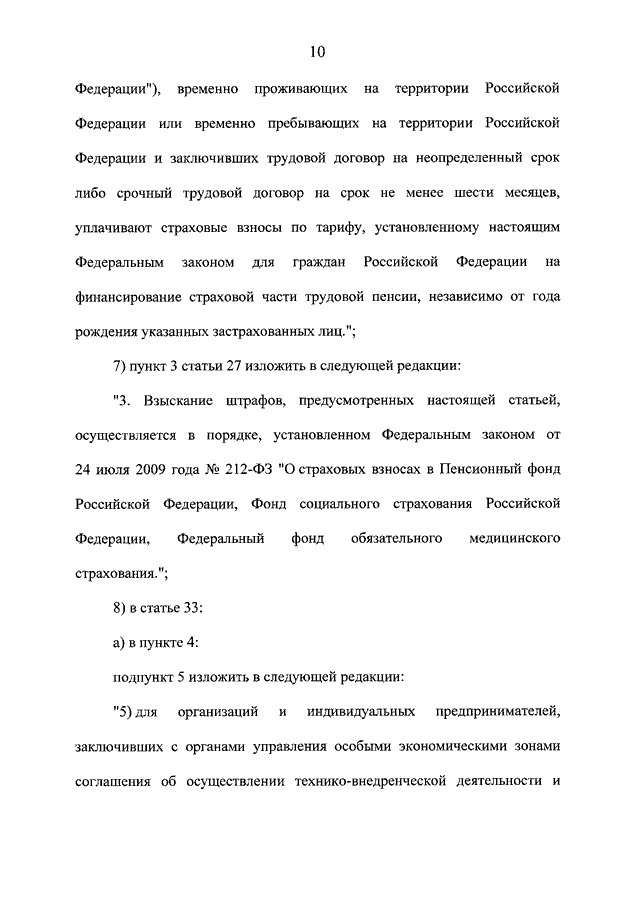 10

Федерации"), временно проживающих на территории Российской Федерации или временно пребывающих на территории Российской Федерации и заключивших трудовой договор на неопределенный срок либо срочный трудовой договор на срок не менее шести месяцев, уплачивают страховые взносы по тарифу, установленному настоящим Федеральным законом для граждан Российской Федерации на финансирование страховой части трудовой пенсии, независимо от года рождения указанных застрахованных лиц.";

7) пункт 3 статьи 27 изложить в следующей редакции:

"3. Взыскание штрафов, предусмотренных настоящей статьей, осуществляется в порядке, установленном Федеральным законом от 24 июля 2009 года № 212-ФЗ "О страховых взносах в Пенсионный фонд Российской Федерации, Фонд социального страхования Российской Федерации, Федеральный фонд обязательного медицинского страхования.";

8) в статье 33:

а) в пункте 4:

подпункт 5 изложить в следующей редакции:

"5) для организаций и индивидуальных предпринимателей, заключивших с органами управления особыми экономическими зонами соглашения об осуществлении технико-внедренческой деятельности и